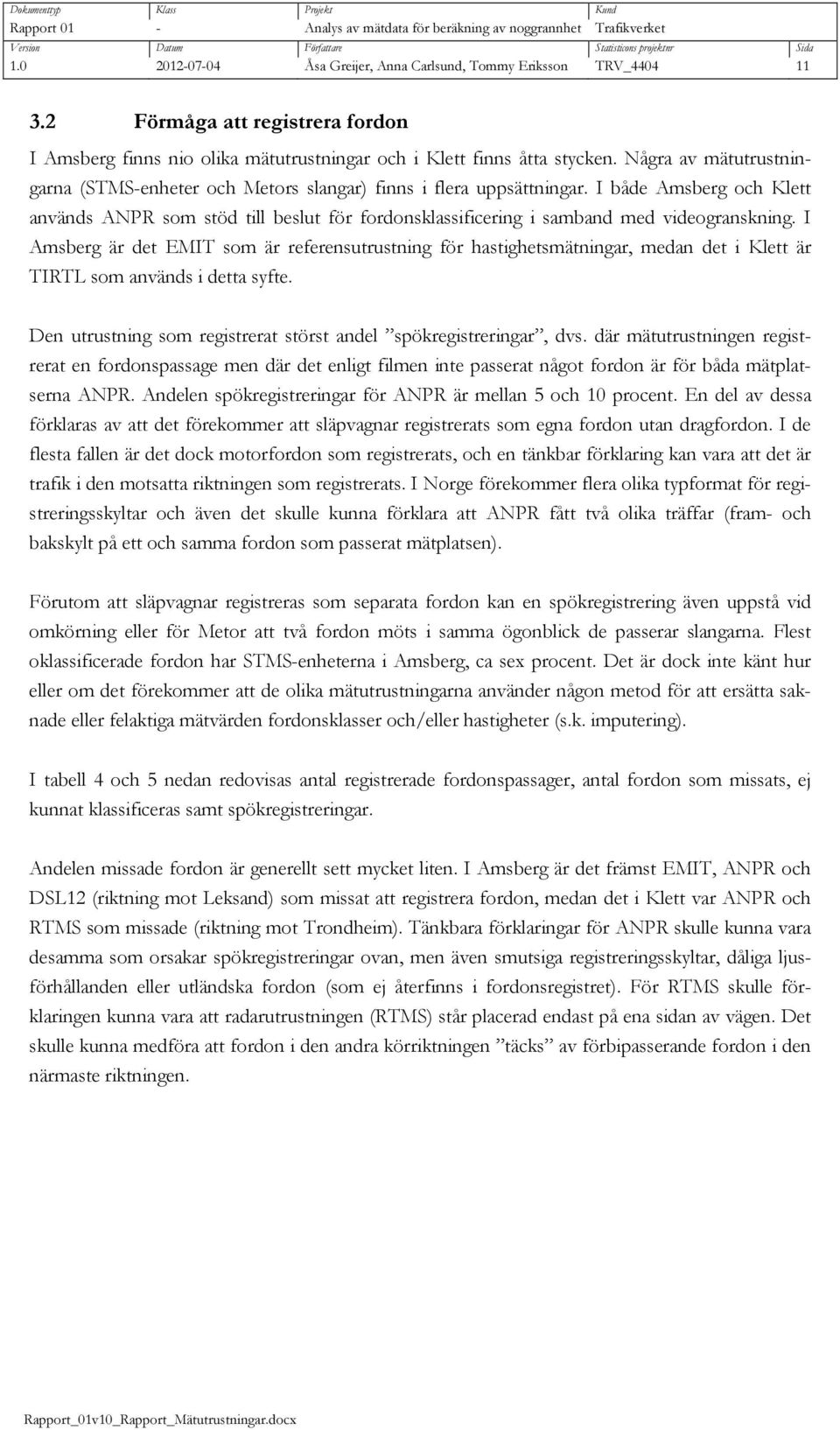 | Dokumenttyp | Klass | Projekt | Kund | |
|---|---|---|---|---|
| Rapport 01 | - | Analys av mätdata för beräkning av noggrannhet | Trafikverket | |
| Version | Datum | Författare | Statisticons projektnr | Sida |
| 1.0 | 2012-07-04 | Åsa Greijer, Anna Carlsund, Tommy Eriksson | TRV_4404 | 11 |

3.2 Förmåga att registrera fordon

I Amsberg finns nio olika mätutrustningar och i Klett finns åtta stycken. Några av mätutrustningarna (STMS-enheter och Metors slangar) finns i flera uppsättningar. I både Amsberg och Klett används ANPR som stöd till beslut för fordonsklassificering i samband med videogranskning. I Amsberg är det EMIT som är referensutrustning för hastighetsmätningar, medan det i Klett är TIRTL som används i detta syfte.

Den utrustning som registrerat störst andel ”spökregistreringar”, dvs. där mätutrustningen registrerat en fordonspassage men där det enligt filmen inte passerat något fordon är för båda mätplatserna ANPR. Andelen spökregistreringar för ANPR är mellan 5 och 10 procent. En del av dessa förklaras av att det förekommer att släpvagnar registrerats som egna fordon utan dragfordon. I de flesta fallen är det dock motorfordon som registrerats, och en tänkbar förklaring kan vara att det är trafik i den motsatta riktningen som registrerats. I Norge förekommer flera olika typformat för registreringsskyltar och även det skulle kunna förklara att ANPR fått två olika träffar (fram- och bakskylt på ett och samma fordon som passerat mätplatsen).

Förutom att släpvagnar registreras som separata fordon kan en spökregistrering även uppstå vid omkörning eller för Metor att två fordon möts i samma ögonblick de passerar slangarna. Flest oklassificerade fordon har STMS-enheterna i Amsberg, ca sex procent. Det är dock inte känt hur eller om det förekommer att de olika mätutrustningarna använder någon metod för att ersätta saknade eller felaktiga mätvärden fordonsklasser och/eller hastigheter (s.k. imputering).

I tabell 4 och 5 nedan redovisas antal registrerade fordonspassager, antal fordon som missats, ej kunnat klassificeras samt spökregistreringar.

Andelen missade fordon är generellt sett mycket liten. I Amsberg är det främst EMIT, ANPR och DSL12 (riktning mot Leksand) som missat att registrera fordon, medan det i Klett var ANPR och RTMS som missade (riktning mot Trondheim). Tänkbara förklaringar för ANPR skulle kunna vara desamma som orsakar spökregistreringar ovan, men även smutsiga registreringsskyltar, dåliga ljusförhållanden eller utländska fordon (som ej återfinns i fordonsregistret). För RTMS skulle förklaringen kunna vara att radarutrustningen (RTMS) står placerad endast på ena sidan av vägen. Det skulle kunna medföra att fordon i den andra körriktningen ”täcks” av förbipasserande fordon i den närmaste riktningen.

Rapport_01v10_Rapport_Mätutrustningar.docx